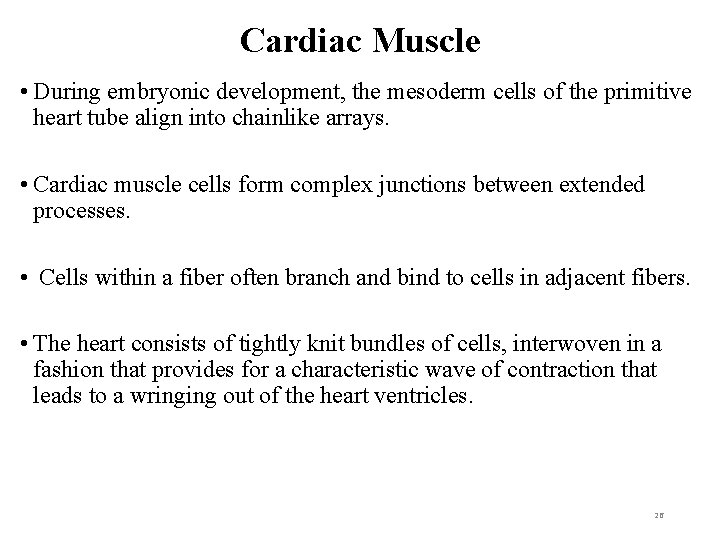 Cardiac Muscle

• During embryonic development, the mesoderm cells of the primitive heart tube align into chainlike arrays.

• Cardiac muscle cells form complex junctions between extended processes.

• Cells within a fiber often branch and bind to cells in adjacent fibers.

• The heart consists of tightly knit bundles of cells, interwoven in a fashion that provides for a characteristic wave of contraction that leads to a wringing out of the heart ventricles.

28